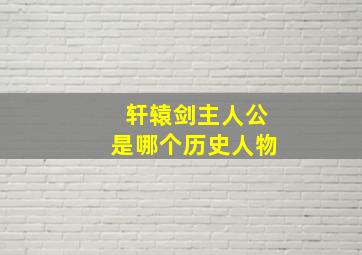 轩辕剑主人公
是哪个历史人物